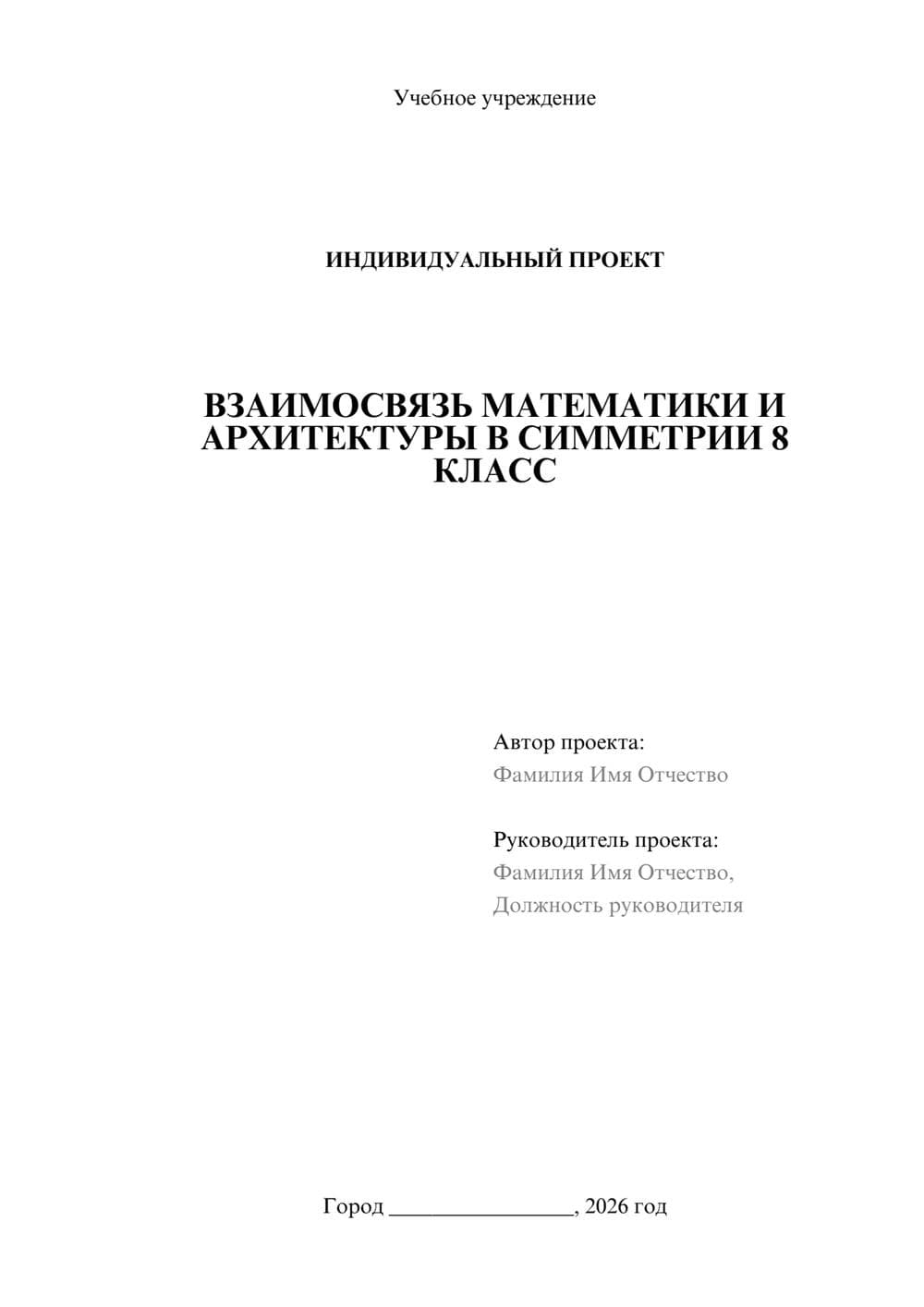 Учебное учреждение

ИНДИВИДУАЛЬНЫЙ ПРОЕКТ

ВЗАИМОСВЯЗЬ МАТЕМАТИКИ И АРХИТЕКТУРЫ В СИММЕТРИИ 8 КЛАСС

Автор проекта:
Фамилия Имя Отчество

Руководитель проекта:
Фамилия Имя Отчество,
Должность руководителя

Город ________________, 2026 год